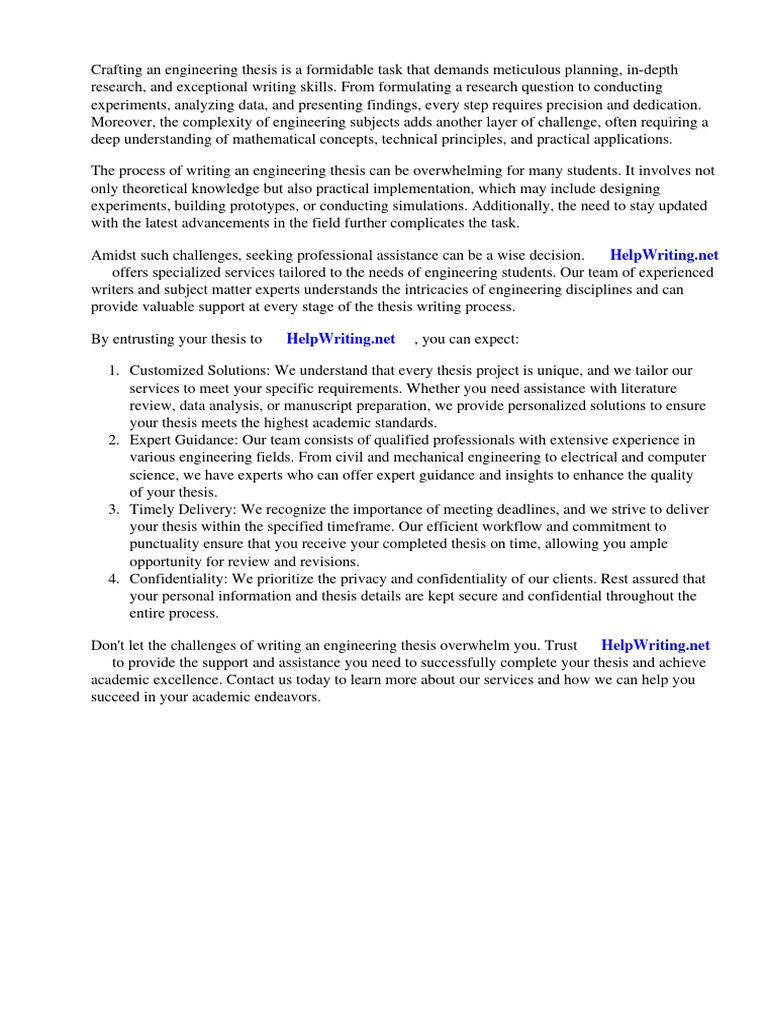 Crafting an engineering thesis is a formidable task that demands meticulous planning, in-depth research, and exceptional writing skills. From formulating a research question to conducting experiments, analyzing data, and presenting findings, every step requires precision and dedication. Moreover, the complexity of engineering subjects adds another layer of challenge, often requiring a deep understanding of mathematical concepts, technical principles, and practical applications.

The process of writing an engineering thesis can be overwhelming for many students. It involves not only theoretical knowledge but also practical implementation, which may include designing experiments, building prototypes, or conducting simulations. Additionally, the need to stay updated with the latest advancements in the field further complicates the task.

Amidst such challenges, seeking professional assistance can be a wise decision. HelpWriting.net offers specialized services tailored to the needs of engineering students. Our team of experienced writers and subject matter experts understands the intricacies of engineering disciplines and can provide valuable support at every stage of the thesis writing process.

By entrusting your thesis to HelpWriting.net , you can expect:

1. Customized Solutions: We understand that every thesis project is unique, and we tailor our services to meet your specific requirements. Whether you need assistance with literature review, data analysis, or manuscript preparation, we provide personalized solutions to ensure your thesis meets the highest academic standards.
2. Expert Guidance: Our team consists of qualified professionals with extensive experience in various engineering fields. From civil and mechanical engineering to electrical and computer science, we have experts who can offer expert guidance and insights to enhance the quality of your thesis.
3. Timely Delivery: We recognize the importance of meeting deadlines, and we strive to deliver your thesis within the specified timeframe. Our efficient workflow and commitment to punctuality ensure that you receive your completed thesis on time, allowing you ample opportunity for review and revisions.
4. Confidentiality: We prioritize the privacy and confidentiality of our clients. Rest assured that your personal information and thesis details are kept secure and confidential throughout the entire process.

Don't let the challenges of writing an engineering thesis overwhelm you. Trust HelpWriting.net to provide the support and assistance you need to successfully complete your thesis and achieve academic excellence. Contact us today to learn more about our services and how we can help you succeed in your academic endeavors.